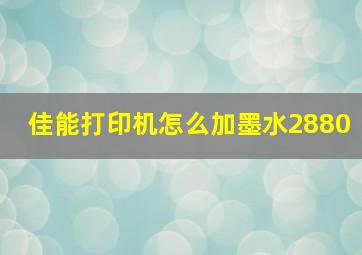 佳能打印机怎么加墨水2880